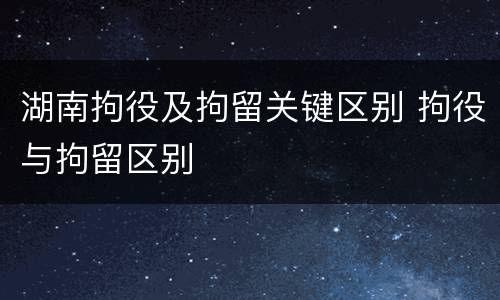 湖南拘役及拘留关键区别 拘役与拘留区别